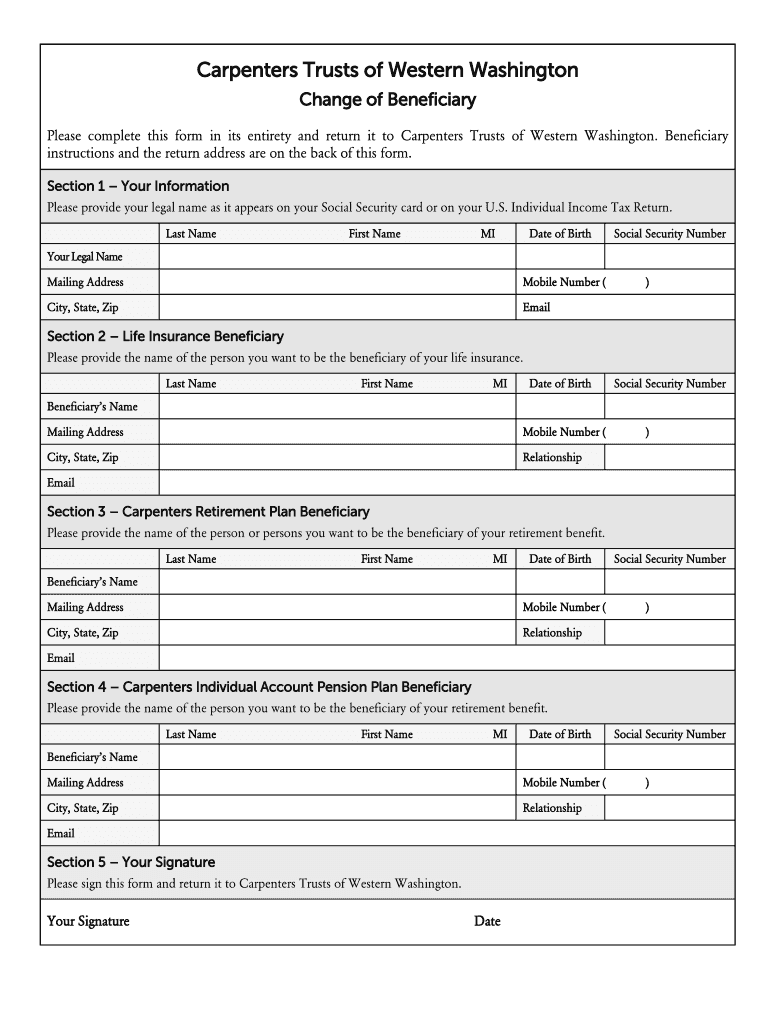 Carpenters Trusts of Western Washington

Change of Beneficiary

Please complete this form in its entirety and return it to Carpenters Trusts of Western Washington. Beneficiary instructions and the return address are on the back of this form.

Section 1 – Your Information

Please provide your legal name as it appears on your Social Security card or on your U.S. Individual Income Tax Return.

| | Last Name First Name MI | Date of Birth | Social Security Number |
|---|---|---|---|
| Your Legal Name | | | |
| Mailing Address | | Mobile Number ( ) | |
| City, State, Zip | | Email | |

Section 2 – Life Insurance Beneficiary

Please provide the name of the person you want to be the beneficiary of your life insurance.

| | Last Name First Name MI | Date of Birth | Social Security Number |
|---|---|---|---|
| Beneficiary's Name | | | |
| Mailing Address | | Mobile Number ( ) | |
| City, State, Zip | | Relationship | |
| Email | | | |

Section 3 – Carpenters Retirement Plan Beneficiary

Please provide the name of the person or persons you want to be the beneficiary of your retirement benefit.

| | Last Name First Name MI | Date of Birth | Social Security Number |
|---|---|---|---|
| Beneficiary's Name | | | |
| Mailing Address | | Mobile Number ( ) | |
| City, State, Zip | | Relationship | |
| Email | | | |

Section 4 – Carpenters Individual Account Pension Plan Beneficiary

Please provide the name of the person you want to be the beneficiary of your retirement benefit.

| | Last Name First Name MI | Date of Birth | Social Security Number |
|---|---|---|---|
| Beneficiary's Name | | | |
| Mailing Address | | Mobile Number ( ) | |
| City, State, Zip | | Relationship | |
| Email | | | |

Section 5 – Your Signature

Please sign this form and return it to Carpenters Trusts of Western Washington.

Your Signature Date